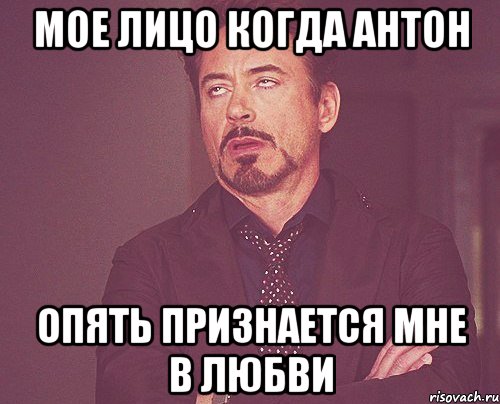 МОЕ ЛИЦО КОГДА АНТОН

ОПЯТЬ ПРИЗНАЕТСЯ МНЕ В ЛЮБВИ

risovach.ru